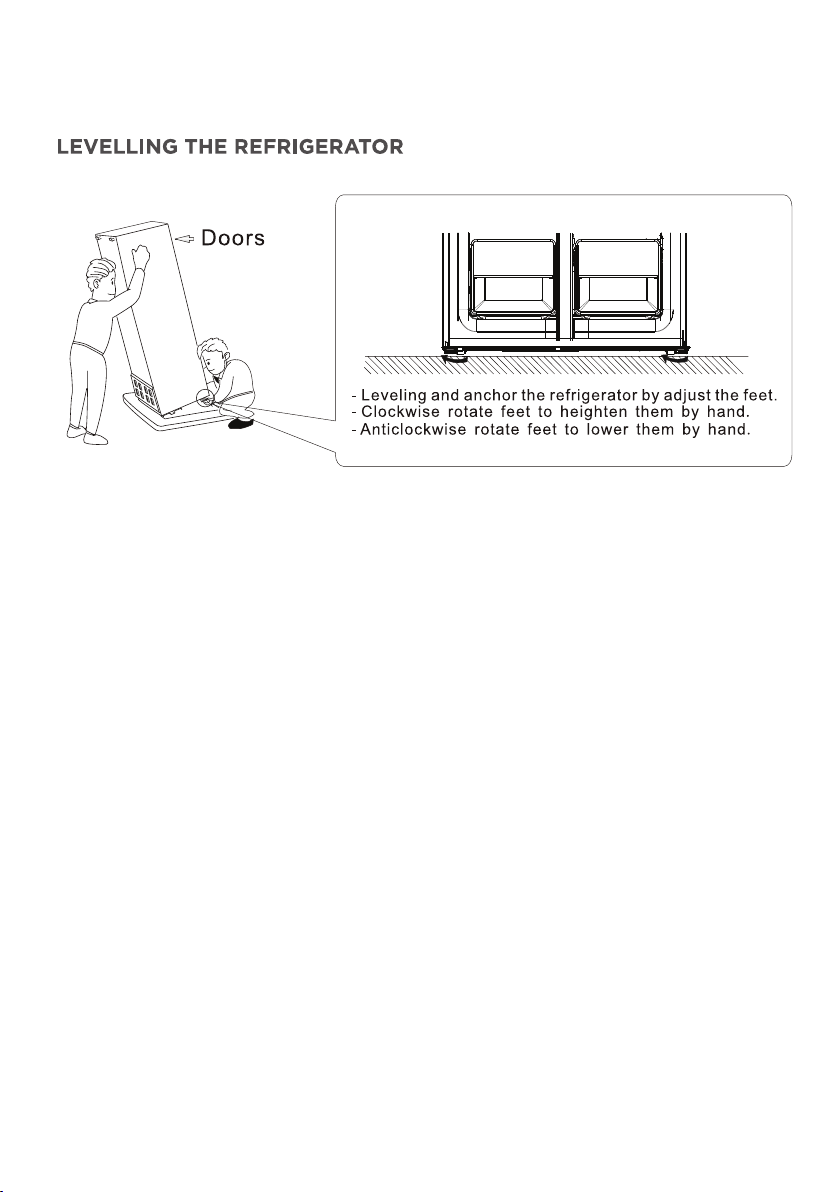 LEVELLING THE REFRIGERATOR

Doors

- Leveling and anchor the refrigerator by adjust the feet.
- Clockwise rotate feet to heighten them by hand.
- Anticlockwise rotate feet to lower them by hand.